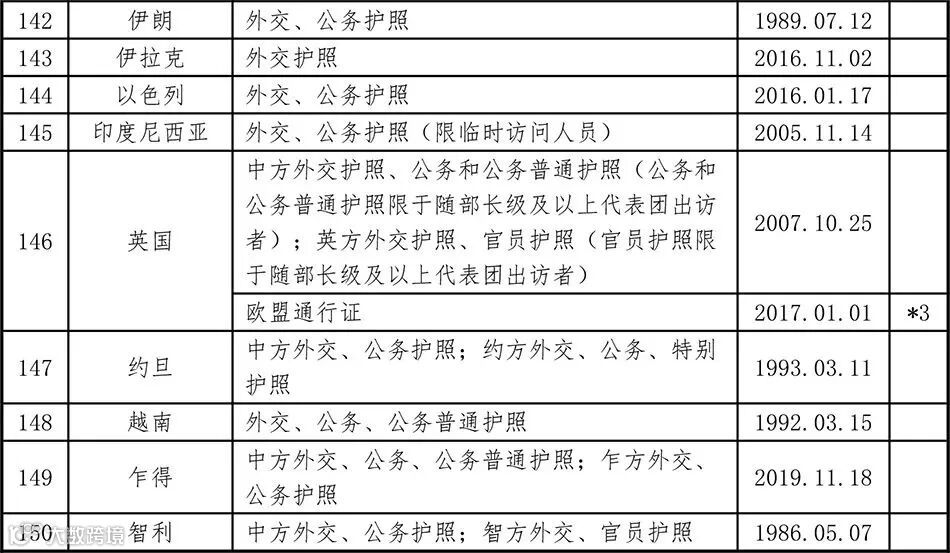 | 142 | 伊朗 | 外交、公务护照 | 1989.07.12 | |
|---|---|---|---|---|
| 143 | 伊拉克 | 外交护照 | 2016.11.02 | |
| 144 | 以色列 | 外交、公务护照 | 2016.01.17 | |
| 145 | 印度尼西亚 | 外交、公务护照（限临时访问人员） | 2005.11.14 | |
| 146 | 英国 | 中方外交护照、公务和公务普通护照（公务和公务普通护照限于随部长级及以上代表团出访者）；英方外交护照、官员护照（官员护照限于随部长级及以上代表团出访者） | 2007.10.25 | |
| | | 欧盟通行证 | 2017.01.01 | *3 |
| 147 | 约旦 | 中方外交、公务护照；约方外交、公务、特别护照 | 1993.03.11 | |
| 148 | 越南 | 外交、公务、公务普通护照 | 1992.03.15 | |
| 149 | 乍得 | 中方外交、公务、公务普通护照；乍方外交、公务护照 | 2019.11.18 | |
| 150 | 智利 | 中方外交、公务护照；智方外交、官员护照 | 1986.05.07 | |

大数跨境